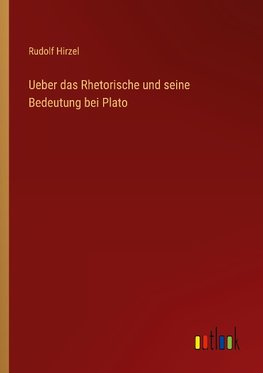 Rudolf Hirzel

Ueber das Rhetorische und seine Bedeutung bei Plato

outlook